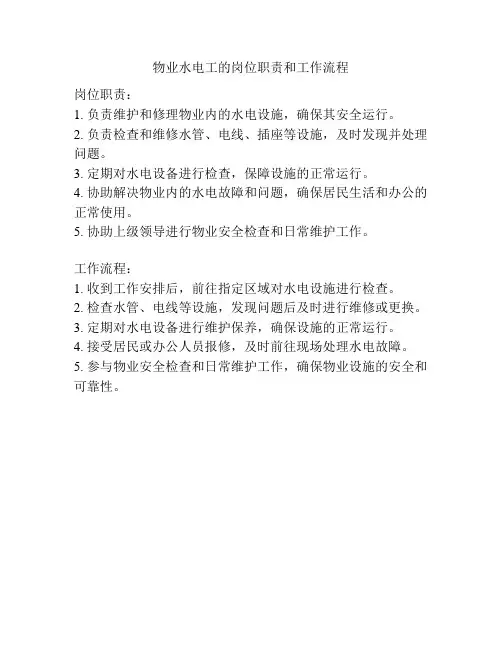 物业水电工的岗位职责和工作流程

岗位职责：
1. 负责维护和修理物业内的水电设施，确保其安全运行。
2. 负责检查和维修水管、电线、插座等设施，及时发现并处理问题。
3. 定期对水电设备进行检查，保障设施的正常运行。
4. 协助解决物业内的水电故障和问题，确保居民生活和办公的正常使用。
5. 协助上级领导进行物业安全检查和日常维护工作。

工作流程：
1. 收到工作安排后，前往指定区域对水电设施进行检查。
2. 检查水管、电线等设施，发现问题后及时进行维修或更换。
3. 定期对水电设备进行维护保养，确保设施的正常运行。
4. 接受居民或办公人员报修，及时前往现场处理水电故障。
5. 参与物业安全检查和日常维护工作，确保物业设施的安全和可靠性。